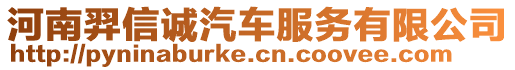 河南羿信诚汽车服务有限公司
http://pyninaburke.cn.coovee.com